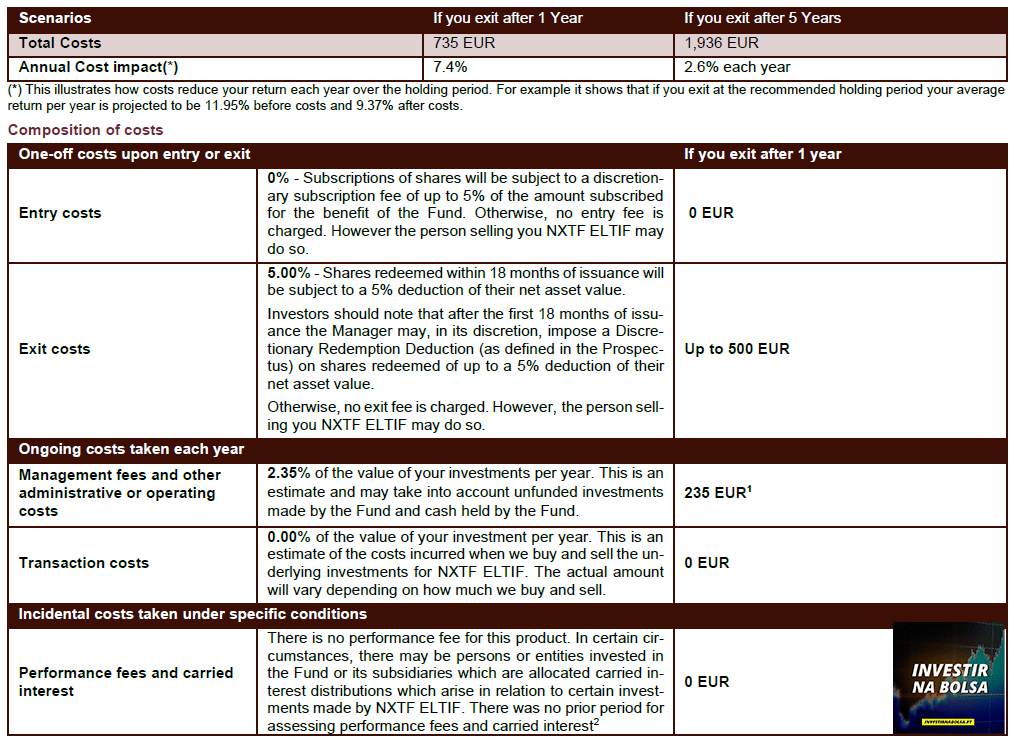 | Scenarios | If you exit after 1 Year | If you exit after 5 Years |
|---|---|---|
| Total Costs | 735 EUR | 1,936 EUR |
| Annual Cost impact(*) | 7.4% | 2.6% each year |

(*) This illustrates how costs reduce your return each year over the holding period. For example it shows that if you exit at the recommended holding period your average return per year is projected to be 11.95% before costs and 9.37% after costs.

Composition of costs

| One-off costs upon entry or exit | | If you exit after 1 year |
|---|---|---|
| Entry costs | 0% - Subscriptions of shares will be subject to a discretionary subscription fee of up to 5% of the amount subscribed for the benefit of the Fund. Otherwise, no entry fee is charged. However the person selling you NXTF ELTIF may do so. | 0 EUR |
| Exit costs | 5.00% - Shares redeemed within 18 months of issuance will be subject to a 5% deduction of their net asset value. Investors should note that after the first 18 months of issuance the Manager may, in its discretion, impose a Discretionary Redemption Deduction (as defined in the Prospectus) on shares redeemed of up to a 5% deduction of their net asset value. Otherwise, no exit fee is charged. However, the person selling you NXTF ELTIF may do so. | Up to 500 EUR |
| Ongoing costs taken each year | | |
| Management fees and other administrative or operating costs | 2.35% of the value of your investments per year. This is an estimate and may take into account unfunded investments made by the Fund and cash held by the Fund. | 235 EUR$^{1}$ |
| Transaction costs | 0.00% of the value of your investment per year. This is an estimate of the costs incurred when we buy and sell the underlying investments for NXTF ELTIF. The actual amount will vary depending on how much we buy and sell. | 0 EUR |
| Incidental costs taken under specific conditions | | |
| Performance fees and carried interest | There is no performance fee for this product. In certain circumstances, there may be persons or entities invested in the Fund or its subsidiaries which are allocated carried interest distributions which arise in relation to certain investments made by NXTF ELTIF. There was no prior period for assessing performance fees and carried interest$^{2}$ | 0 EUR |

INVESTIR NA BOLSA